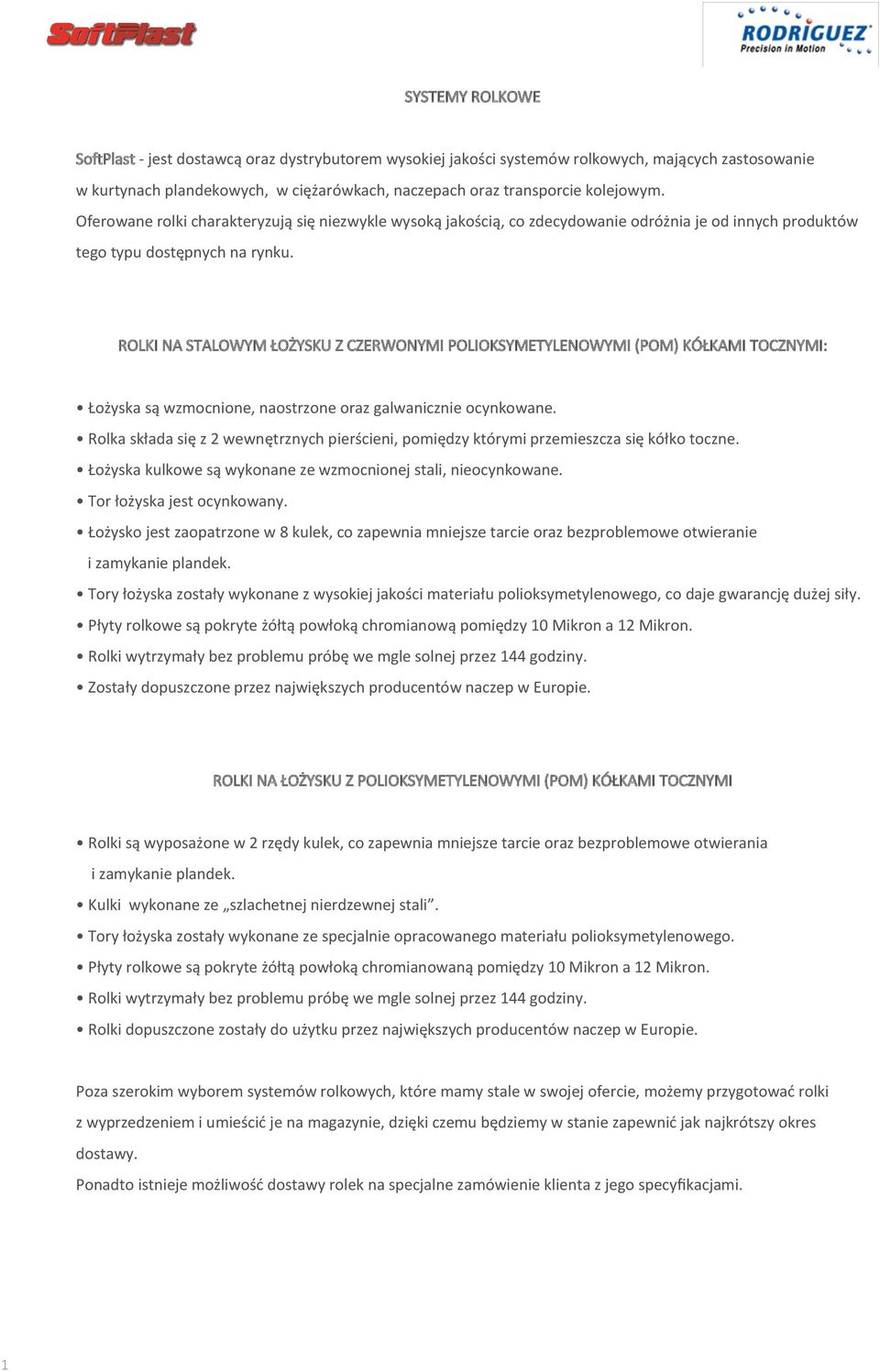 SoftPlast

RODRIGUEZ
Precision in Motion

SYSTEMY ROLKOWE

SoftPlast - jest dostawcą oraz dystrybutorem wysokiej jakości systemów rolkowych, mających zastosowanie w kurtynach plandekowych, w ciężarówkach, naczepach oraz transporcie kolejowym.
Oferowane rolki charakteryzują się niezwykle wysoką jakością, co zdecydowanie odróżnia je od innych produktów tego typu dostępnych na rynku.

ROLKI NA STALOWYM ŁOŻYSKU Z CZERWONYMI POLIOKSYMETYLENOWYMI (POM) KÓŁKAMI TOCZNYMI:

• Łożyska są wzmocnione, naostrzone oraz galwanicznie ocynkowane.
• Rolka składa się z 2 wewnętrznych pierścieni, pomiędzy którymi przemieszcza się kółko toczne.
• Łożyska kulkowe są wykonane ze wzmocnionej stali, nieocynkowane.
• Tor łożyska jest ocynkowany.
• Łożysko jest zaopatrzone w 8 kulek, co zapewnia mniejsze tarcie oraz bezproblemowe otwieranie i zamykanie plandek.
• Tory łożyska zostały wykonane z wysokiej jakości materiału polioksymetylenowego, co daje gwarancję dużej siły.
• Płyty rolkowe są pokryte żółtą powłoką chromianową pomiędzy 10 Mikron a 12 Mikron.
• Rolki wytrzymały bez problemu próbę we mgle solnej przez 144 godziny.
• Zostały dopuszczone przez największych producentów naczep w Europie.

ROLKI NA ŁOŻYSKU Z POLIOKSYMETYLENOWYMI (POM) KÓŁKAMI TOCZNYMI

• Rolki są wyposażone w 2 rzędy kulek, co zapewnia mniejsze tarcie oraz bezproblemowe otwierania i zamykanie plandek.
• Kulki wykonane ze „szlachetnej nierdzewnej stali”.
• Tory łożyska zostały wykonane ze specjalnie opracowanego materiału polioksymetylenowego.
• Płyty rolkowe są pokryte żółtą powłoką chromianowaną pomiędzy 10 Mikron a 12 Mikron.
• Rolki wytrzymały bez problemu próbę we mgle solnej przez 144 godziny.
• Rolki dopuszczone zostały do użytku przez największych producentów naczep w Europie.

Poza szerokim wyborem systemów rolkowych, które mamy stale w swojej ofercie, możemy przygotować rolki z wyprzedzeniem i umieścić je na magazynie, dzięki czemu będziemy w stanie zapewnić jak najkrótszy okres dostawy.
Ponadto istnieje możliwość dostawy rolek na specjalne zamówienie klienta z jego specyfikacjami.

1